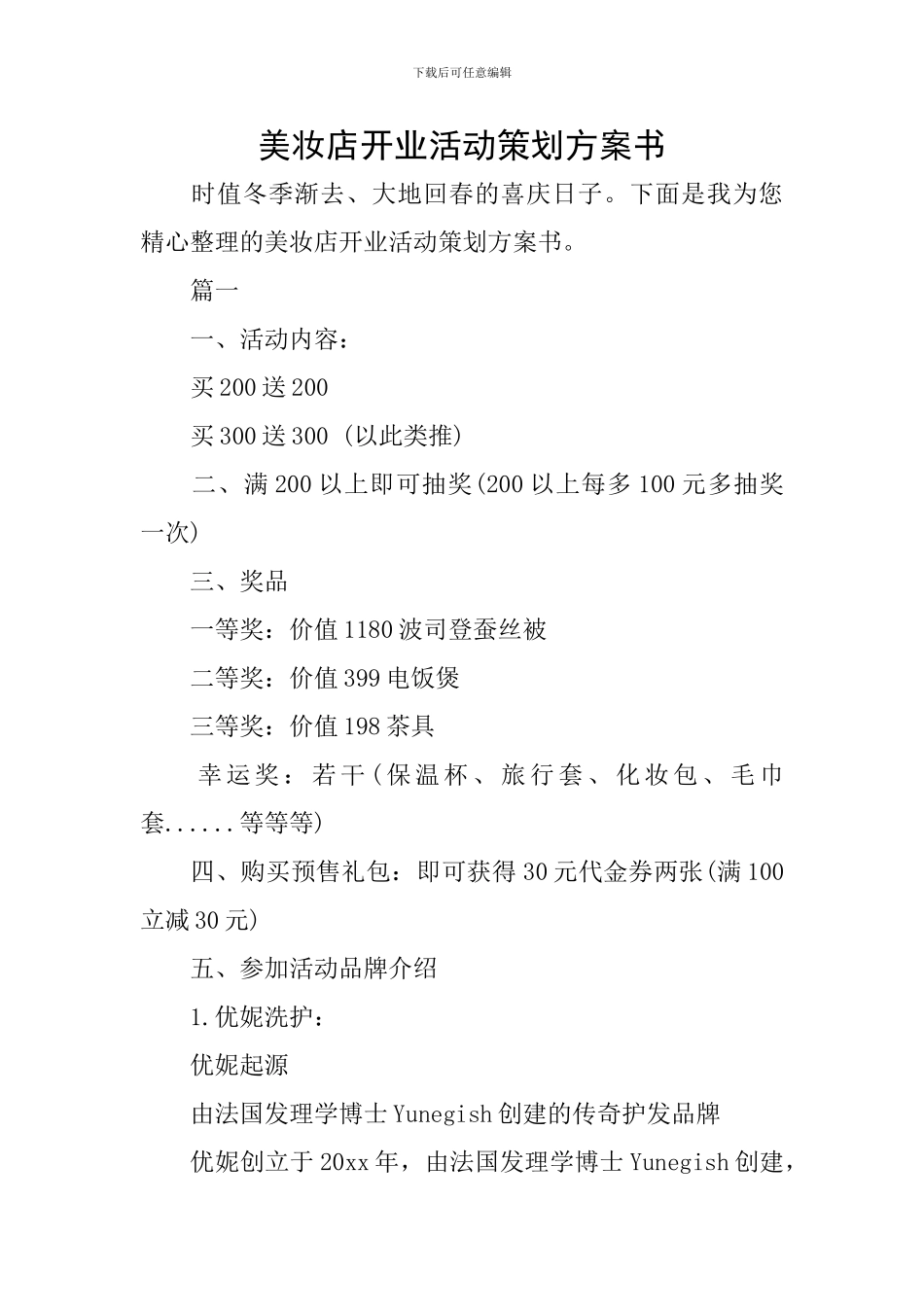 下载后可任意编辑

美妆店开业活动策划方案书

时值冬季渐去、大地回春的喜庆日子。下面是我为您精心整理的美妆店开业活动策划方案书。

篇一

一、活动内容：

买200送200

买300送300 (以此类推)

二、满200以上即可抽奖(200以上每多100元多抽奖一次)

三、奖品

一等奖：价值1180波司登蚕丝被

二等奖：价值399电饭煲

三等奖：价值198茶具

幸运奖：若干(保温杯、旅行套、化妆包、毛巾套......等等等)

四、购买预售礼包：即可获得30元代金券两张(满100立减30元)

五、参加活动品牌介绍

1.优妮洗护：

优妮起源

由法国发理学博士Yunegish创建的传奇护发品牌

优妮创立于20xx年，由法国发理学博士Yunegish创建，